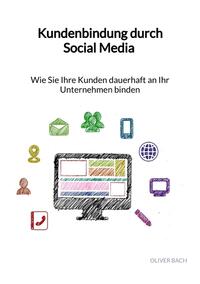 Kundenbindung durch Social Media

Wie Sie Ihre Kunden dauerhaft an Ihr Unternehmen binden

OLIVER BACH